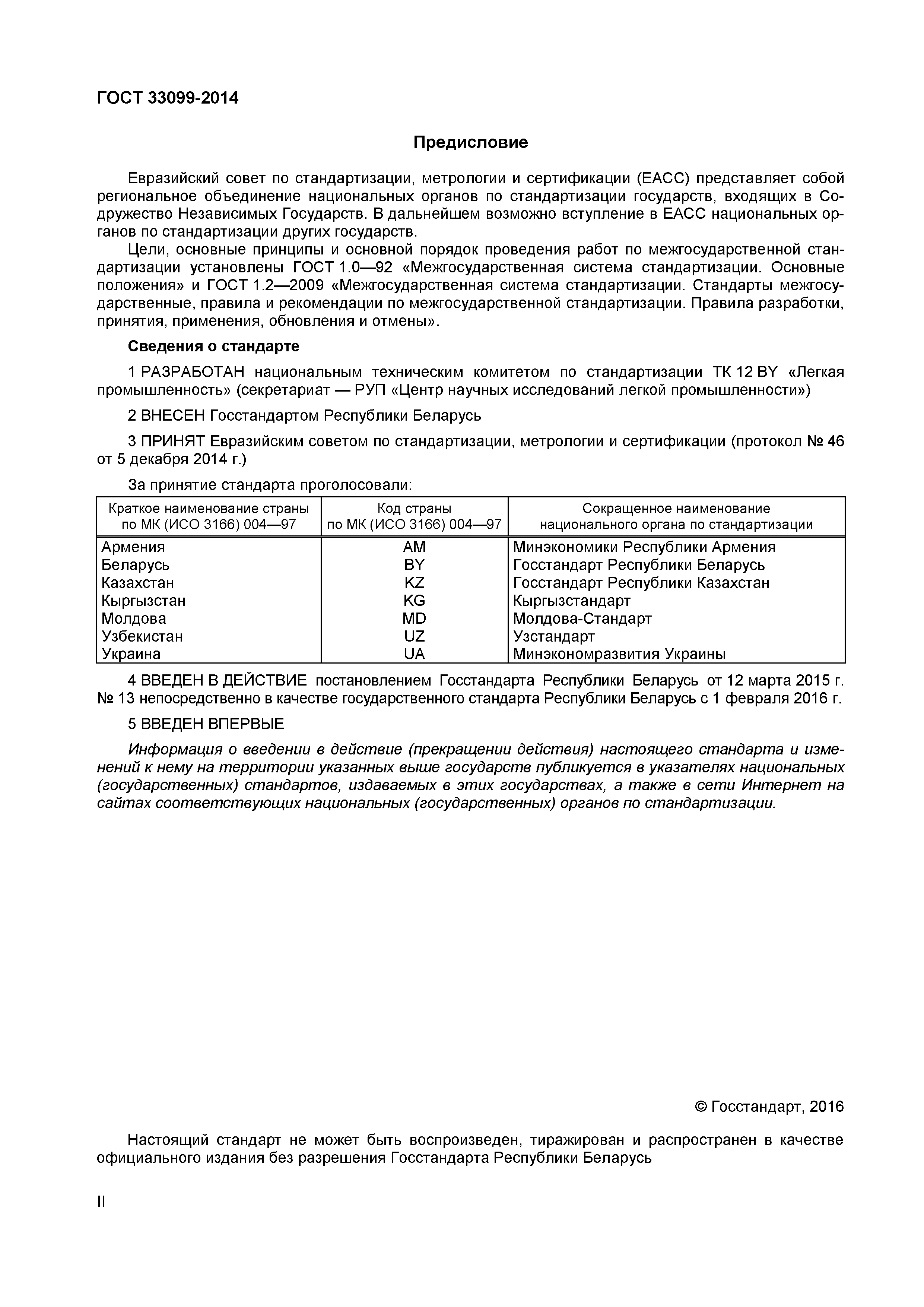 ГОСТ 33099-2014

Предисловие

Евразийский совет по стандартизации, метрологии и сертификации (ЕАСС) представляет собой региональное объединение национальных органов по стандартизации государств, входящих в Содружество Независимых Государств. В дальнейшем возможно вступление в ЕАСС национальных органов по стандартизации других государств.

Цели, основные принципы и основной порядок проведения работ по межгосударственной стандартизации установлены ГОСТ 1.0—92 «Межгосударственная система стандартизации. Основные положения» и ГОСТ 1.2—2009 «Межгосударственная система стандартизации. Стандарты межгосударственные, правила и рекомендации по межгосударственной стандартизации. Правила разработки, принятия, применения, обновления и отмены».

Сведения о стандарте

1 РАЗРАБОТАН национальным техническим комитетом по стандартизации ТК 12 BY «Легкая промышленность» (секретариат — РУП «Центр научных исследований легкой промышленности»)

2 ВНЕСЕН Госстандартом Республики Беларусь

3 ПРИНЯТ Евразийским советом по стандартизации, метрологии и сертификации (протокол № 46 от 5 декабря 2014 г.)

За принятие стандарта проголосовали:

| Краткое наименование страны по МК (ИСО 3166) 004—97 | Код страны по МК (ИСО 3166) 004—97 | Сокращенное наименование национального органа по стандартизации |
|---|---|---|
| Армения | AM | Минэкономики Республики Армения |
| Беларусь | BY | Госстандарт Республики Беларусь |
| Казахстан | KZ | Госстандарт Республики Казахстан |
| Кыргызстан | KG | Кыргызстандарт |
| Молдова | MD | Молдова-Стандарт |
| Узбекистан | UZ | Узстандарт |
| Украина | UA | Минэкономразвития Украины |

4 ВВЕДЕН В ДЕЙСТВИЕ постановлением Госстандарта Республики Беларусь от 12 марта 2015 г. № 13 непосредственно в качестве государственного стандарта Республики Беларусь с 1 февраля 2016 г.

5 ВВЕДЕН ВПЕРВЫЕ

Информация о введении в действие (прекращении действия) настоящего стандарта и изменений к нему на территории указанных выше государств публикуется в указателях национальных (государственных) стандартов, издаваемых в этих государствах, а также в сети Интернет на сайтах соответствующих национальных (государственных) органов по стандартизации.

© Госстандарт, 2016

Настоящий стандарт не может быть воспроизведен, тиражирован и распространен в качестве официального издания без разрешения Госстандарта Республики Беларусь

II